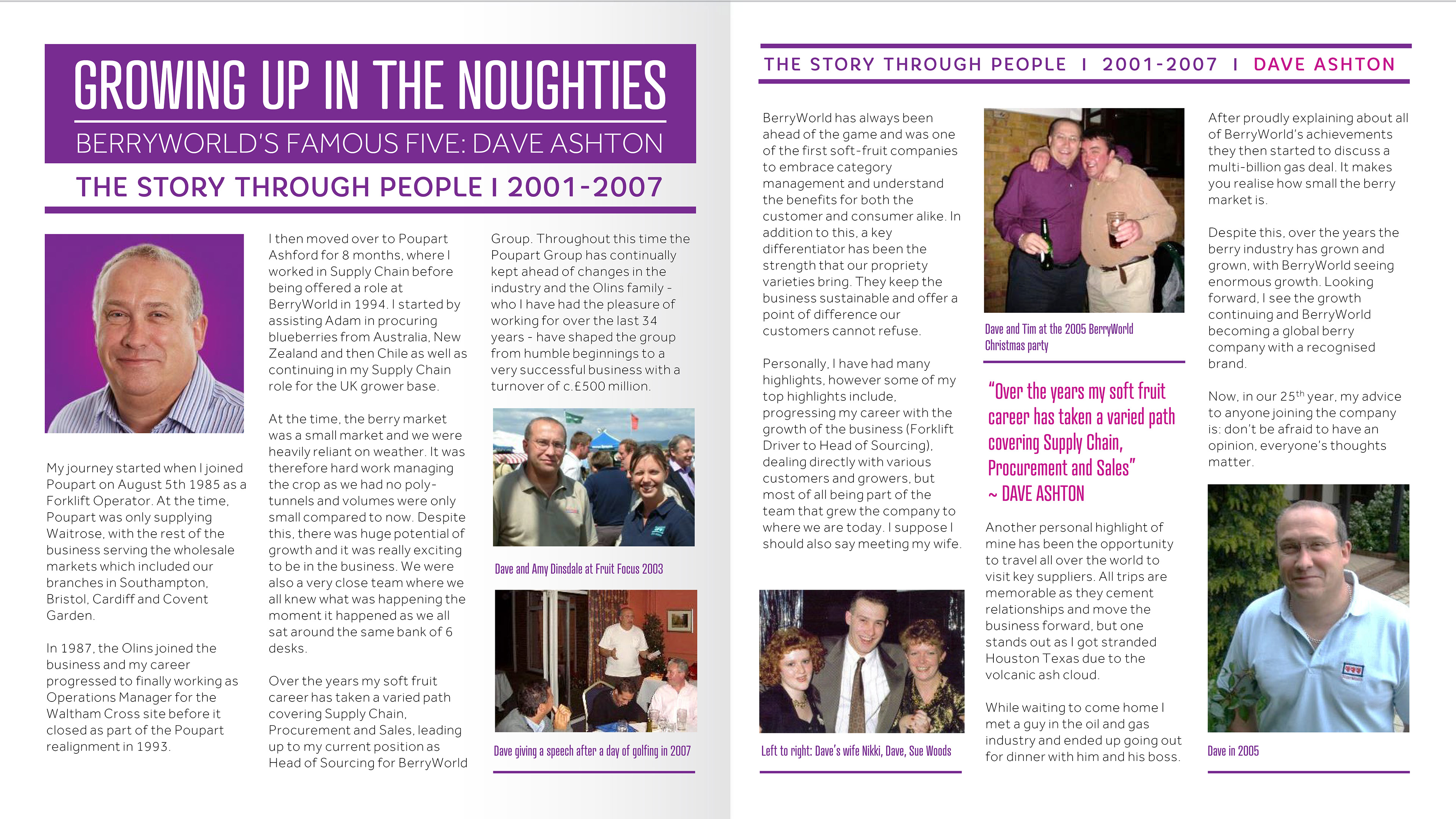 GROWING UP IN THE NOUGHTIES

BERRYWORLD'S FAMOUS FIVE: DAVE ASHTON

THE STORY THROUGH PEOPLE I 2001-2007

My journey started when I joined Poupart on August 5th 1985 as a Forklift Operator. At the time, Poupart was only supplying Waitrose, with the rest of the business serving the wholesale markets which included our branches in Southampton, Bristol, Cardiff and Covent Garden.

In 1987, the Olins joined the business and my career progressed to finally working as Operations Manager for the Waltham Cross site before it closed as part of the Poupart realignment in 1993.

I then moved over to Poupart Ashford for 8 months, where I worked in Supply Chain before being offered a role at BerryWorld in 1994. I started by assisting Adam in procuring blueberries from Australia, New Zealand and then Chile as well as continuing in my Supply Chain role for the UK grower base.

At the time, the berry market was a small market and we were heavily reliant on weather. It was therefore hard work managing the crop as we had no poly-tunnels and volumes were only small compared to now. Despite this, there was huge potential of growth and it was really exciting to be in the business. We were also a very close team where we all knew what was happening the moment it happened as we all sat around the same bank of 6 desks.

Over the years my soft fruit career has taken a varied path covering Supply Chain, Procurement and Sales, leading up to my current position as Head of Sourcing for BerryWorld Group. Throughout this time the Poupart Group has continually kept ahead of changes in the industry and the Olins family - who I have had the pleasure of working for over the last 34 years - have shaped the group from humble beginnings to a very successful business with a turnover of c.£500 million.

Dave and Amy Dinsdale at Fruit Focus 2003

Dave giving a speech after a day of golfing in 2007

THE STORY THROUGH PEOPLE I 2001-2007 I DAVE ASHTON

BerryWorld has always been ahead of the game and was one of the first soft-fruit companies to embrace category management and understand the benefits for both the customer and consumer alike. In addition to this, a key differentiator has been the strength that our propriety varieties bring. They keep the business sustainable and offer a point of difference our customers cannot refuse.

Personally, I have had many highlights, however some of my top highlights include, progressing my career with the growth of the business (Forklift Driver to Head of Sourcing), dealing directly with various customers and growers, but most of all being part of the team that grew the company to where we are today. I suppose I should also say meeting my wife.

Left to right: Dave's wife Nikki, Dave, Sue Woods

Dave and Tim at the 2005 BerryWorld Christmas party

"Over the years my soft fruit career has taken a varied path covering Supply Chain, Procurement and Sales" ~ DAVE ASHTON

Another personal highlight of mine has been the opportunity to travel all over the world to visit key suppliers. All trips are memorable as they cement relationships and move the business forward, but one stands out as I got stranded Houston Texas due to the volcanic ash cloud.

While waiting to come home I met a guy in the oil and gas industry and ended up going out for dinner with him and his boss.

After proudly explaining about all of BerryWorld's achievements they then started to discuss a multi-billion gas deal. It makes you realise how small the berry market is.

Despite this, over the years the berry industry has grown and grown, with BerryWorld seeing enormous growth. Looking forward, I see the growth continuing and BerryWorld becoming a global berry company with a recognised brand.

Now, in our 25$^{th}$ year, my advice to anyone joining the company is: don't be afraid to have an opinion, everyone's thoughts matter.

Dave in 2005